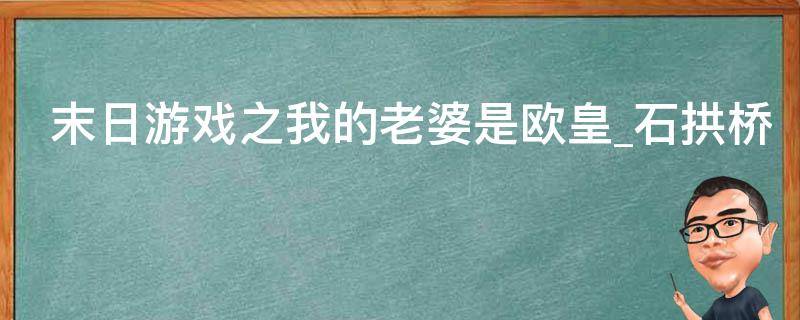 末日游戏之我的老婆是欧皇_石拱桥